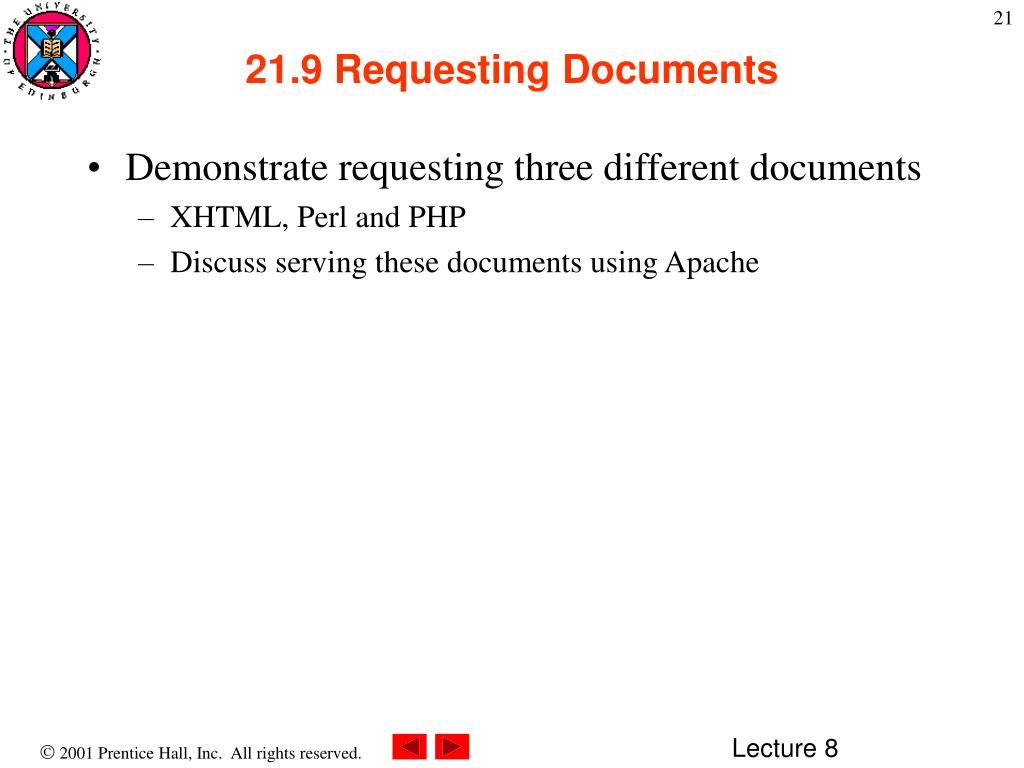 THE UNIVERSITY OF EDINBURGH

21

21.9 Requesting Documents

• Demonstrate requesting three different documents
– XHTML, Perl and PHP
– Discuss serving these documents using Apache

© 2001 Prentice Hall, Inc. All rights reserved.

Lecture 8